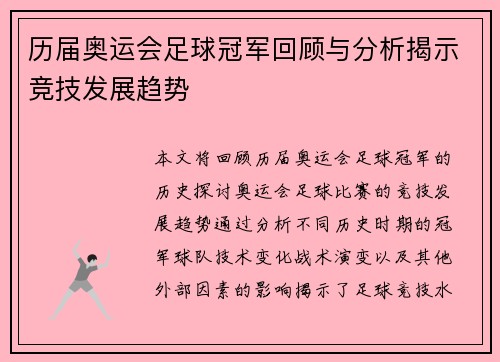 历届奥运会足球冠军回顾与分析揭示竞技发展趋势

本文将回顾历届奥运会足球冠军的历史探讨奥运会足球比赛的竞技发展趋势通过分析不同历史时期的冠军球队技术变化战术演变以及其他外部因素的影响揭示了足球竞技水